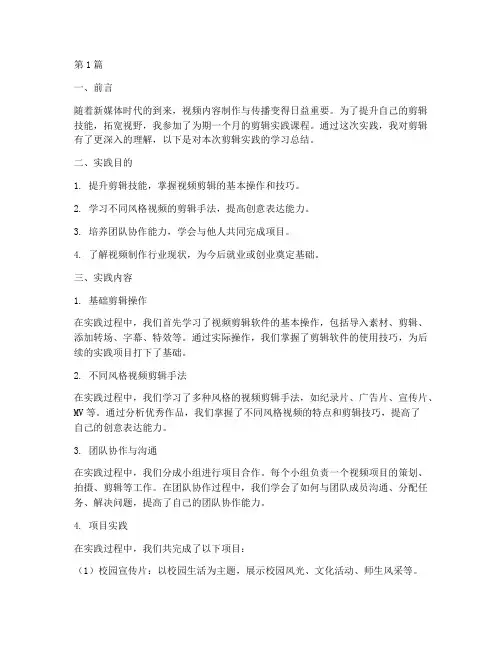 第1篇

一、前言

随着新媒体时代的到来，视频内容制作与传播变得日益重要。为了提升自己的剪辑技能，拓宽视野，我参加了为期一个月的剪辑实践课程。通过这次实践，我对剪辑有了更深入的理解，以下是对本次剪辑实践的学习总结。

二、实践目的

1. 提升剪辑技能，掌握视频剪辑的基本操作和技巧。

2. 学习不同风格视频的剪辑手法，提高创意表达能力。

3. 培养团队协作能力，学会与他人共同完成项目。

4. 了解视频制作行业现状，为今后就业或创业奠定基础。

三、实践内容

1. 基础剪辑操作

在实践过程中，我们首先学习了视频剪辑软件的基本操作，包括导入素材、剪辑、添加转场、字幕、特效等。通过实际操作，我们掌握了剪辑软件的使用技巧，为后续的实践项目打下了基础。

2. 不同风格视频剪辑手法

在实践过程中，我们学习了多种风格的视频剪辑手法，如纪录片、广告片、宣传片、MV等。通过分析优秀作品，我们掌握了不同风格视频的特点和剪辑技巧，提高了自己的创意表达能力。

3. 团队协作与沟通

在实践过程中，我们分成小组进行项目合作。每个小组负责一个视频项目的策划、拍摄、剪辑等工作。在团队协作过程中，我们学会了如何与团队成员沟通、分配任务、解决问题，提高了自己的团队协作能力。

4. 项目实践

在实践过程中，我们共完成了以下项目：

（1）校园宣传片：以校园生活为主题，展示校园风光、文化活动、师生风采等。